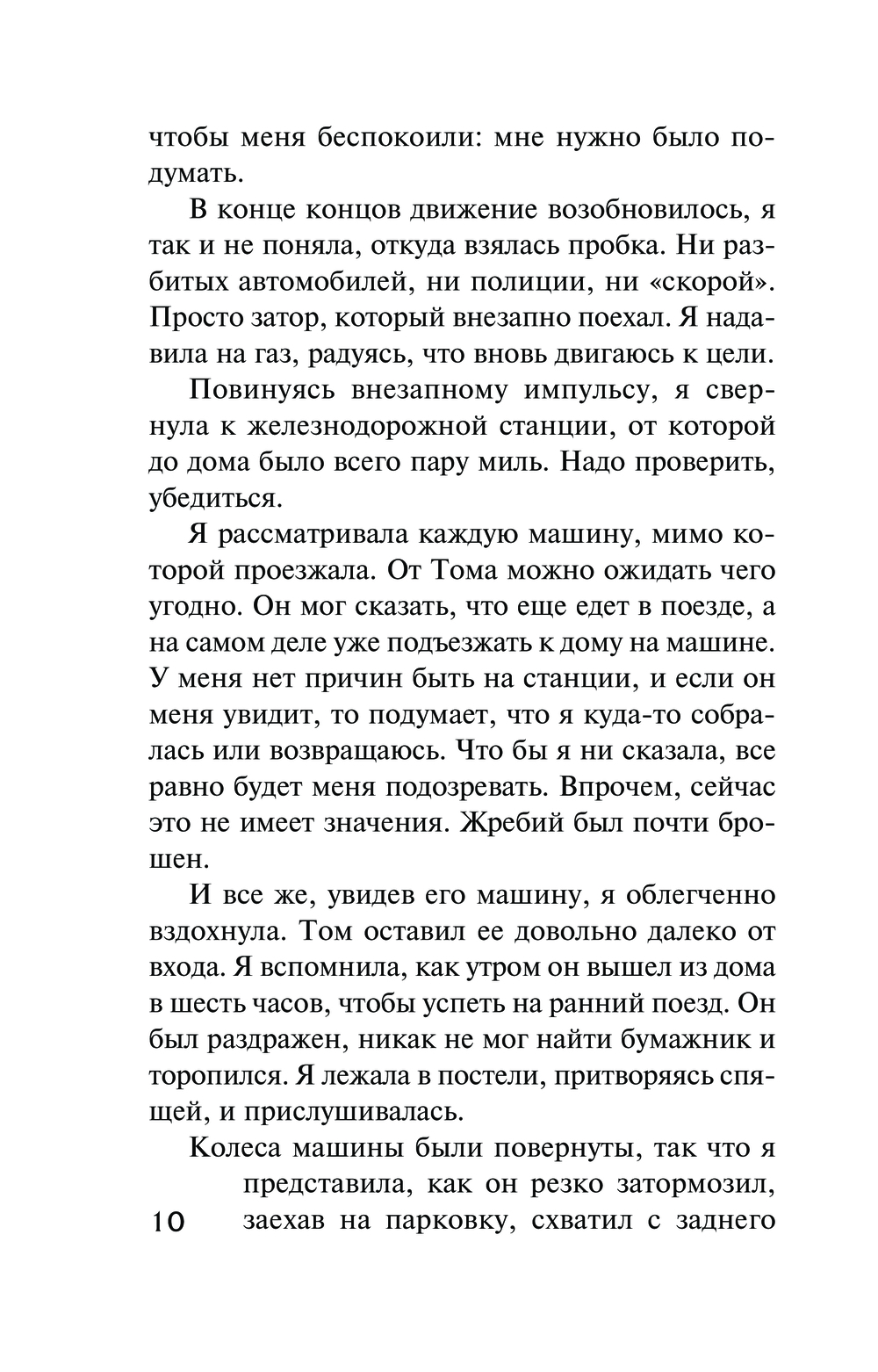 чтобы меня беспокоили: мне нужно было подумать.

В конце концов движение возобновилось, я так и не поняла, откуда взялась пробка. Ни разбитых автомобилей, ни полиции, ни «скорой». Просто затор, который внезапно поехал. Я надавила на газ, радуясь, что вновь двигаюсь к цели.

Повинуясь внезапному импульсу, я свернула к железнодорожной станции, от которой до дома было всего пару миль. Надо проверить, убедиться.

Я рассматривала каждую машину, мимо которой проезжала. От Тома можно ожидать чего угодно. Он мог сказать, что еще едет в поезде, а на самом деле уже подъезжать к дому на машине. У меня нет причин быть на станции, и если он меня увидит, то подумает, что я куда-то собралась или возвращаюсь. Что бы я ни сказала, все равно будет меня подозревать. Впрочем, сейчас это не имеет значения. Жребий был почти брошен.

И все же, увидев его машину, я облегченно вздохнула. Том оставил ее довольно далеко от входа. Я вспомнила, как утром он вышел из дома в шесть часов, чтобы успеть на ранний поезд. Он был раздражен, никак не мог найти бумажник и торопился. Я лежала в постели, притворяясь спящей, и прислушивалась.

Колеса машины были повернуты, так что я представила, как он резко затормозил, заехав на парковку, схватил с заднего

10